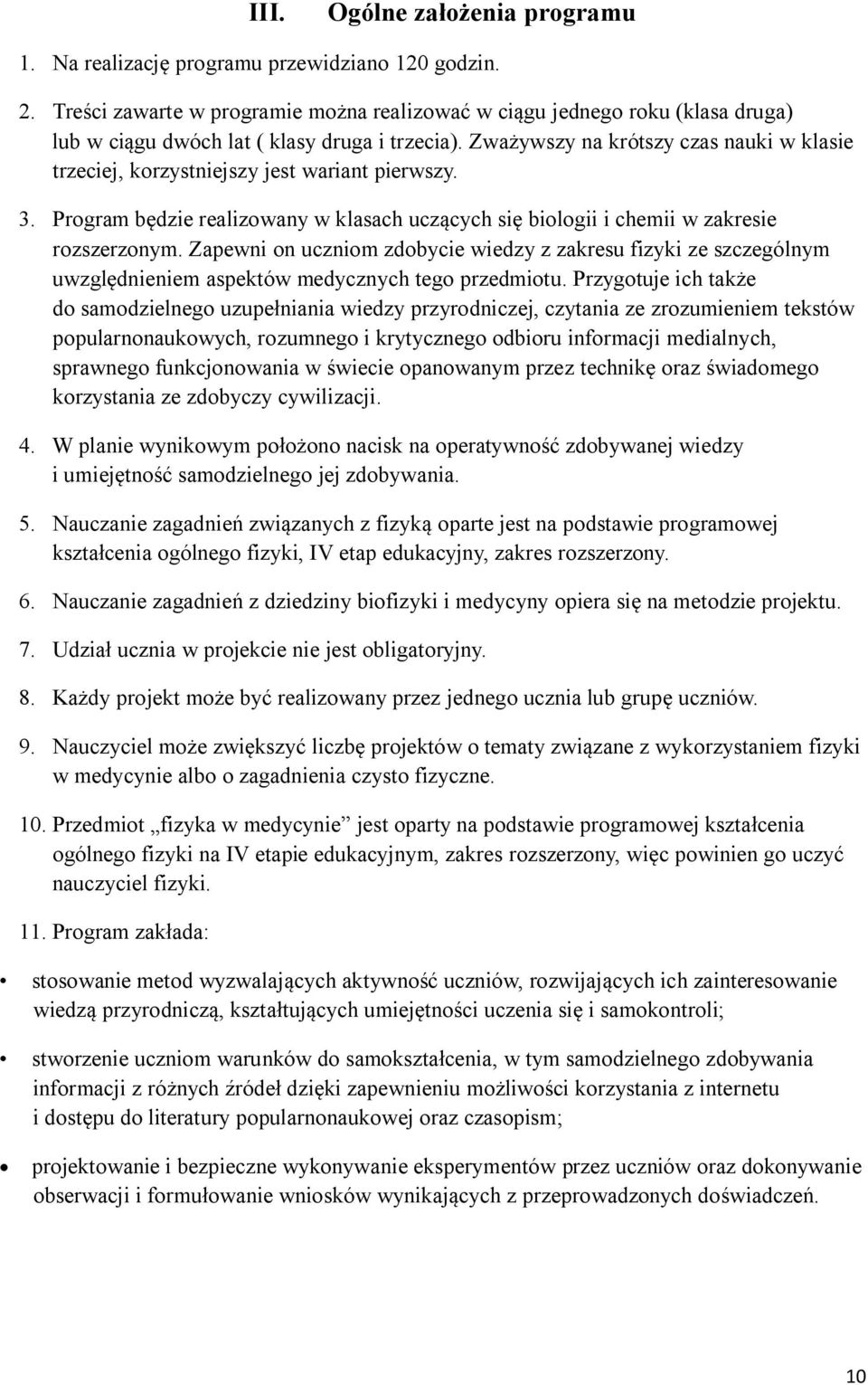 III. Ogólne założenia programu

1. Na realizację programu przewidziano 120 godzin.

2. Treści zawarte w programie można realizować w ciągu jednego roku (klasa druga) lub w ciągu dwóch lat ( klasy druga i trzecia). Zważywszy na krótszy czas nauki w klasie trzeciej, korzystniejszy jest wariant pierwszy.

3. Program będzie realizowany w klasach uczących się biologii i chemii w zakresie rozszerzonym. Zapewni on uczniom zdobycie wiedzy z zakresu fizyki ze szczególnym uwzględnieniem aspektów medycznych tego przedmiotu. Przygotuje ich także do samodzielnego uzupełniania wiedzy przyrodniczej, czytania ze zrozumieniem tekstów popularnonaukowych, rozumnego i krytycznego odbioru informacji medialnych, sprawnego funkcjonowania w świecie opanowanym przez technikę oraz świadomego korzystania ze zdobyczy cywilizacji.

4. W planie wynikowym położono nacisk na operatywność zdobywanej wiedzy i umiejętność samodzielnego jej zdobywania.

5. Nauczanie zagadnień związanych z fizyką oparte jest na podstawie programowej kształcenia ogólnego fizyki, IV etap edukacyjny, zakres rozszerzony.

6. Nauczanie zagadnień z dziedziny biofizyki i medycyny opiera się na metodzie projektu.

7. Udział ucznia w projekcie nie jest obligatoryjny.

8. Każdy projekt może być realizowany przez jednego ucznia lub grupę uczniów.

9. Nauczyciel może zwiększyć liczbę projektów o tematy związane z wykorzystaniem fizyki w medycynie albo o zagadnienia czysto fizyczne.

10. Przedmiot „fizyka w medycynie” jest oparty na podstawie programowej kształcenia ogólnego fizyki na IV etapie edukacyjnym, zakres rozszerzony, więc powinien go uczyć nauczyciel fizyki.

11. Program zakłada:

• stosowanie metod wyzwalających aktywność uczniów, rozwijających ich zainteresowanie wiedzą przyrodniczą, kształtujących umiejętności uczenia się i samokontroli;

• stworzenie uczniom warunków do samokształcenia, w tym samodzielnego zdobywania informacji z różnych źródeł dzięki zapewnieniu możliwości korzystania z internetu i dostępu do literatury popularnonaukowej oraz czasopism;

• projektowanie i bezpieczne wykonywanie eksperymentów przez uczniów oraz dokonywanie obserwacji i formułowanie wniosków wynikających z przeprowadzonych doświadczeń.

10